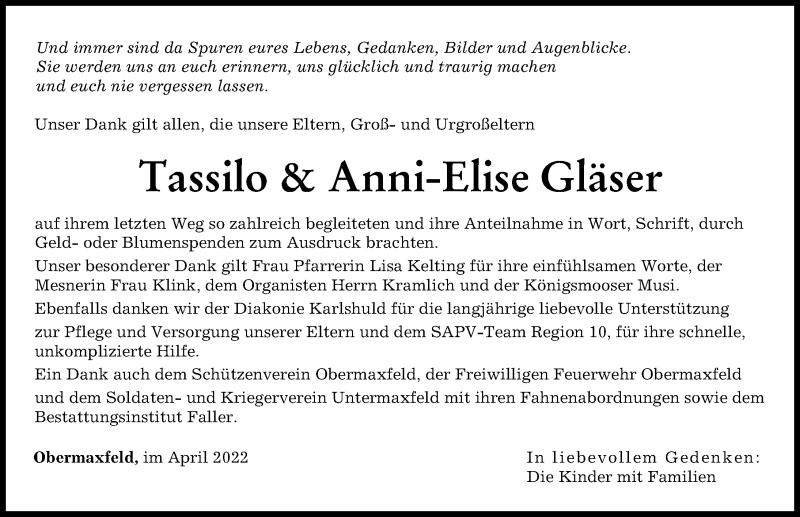 Und immer sind da Spuren eures Lebens, Gedanken, Bilder und Augenblicke. Sie werden uns an euch erinnern, uns glücklich und traurig machen und euch nie vergessen lassen.

Unser Dank gilt allen, die unsere Eltern, Groß- und Urgroßeltern

Tassilo & Anni-Elise Gläser

auf ihrem letzten Weg so zahlreich begleiteten und ihre Anteilnahme in Wort, Schrift, durch Geld- oder Blumenspenden zum Ausdruck brachten.
Unser besonderer Dank gilt Frau Pfarrerin Lisa Kelting für ihre einfühlsamen Worte, der Mesnerin Frau Klink, dem Organisten Herrn Kramlich und der Königsmooser Musi.
Ebenfalls danken wir der Diakonie Karlshuld für die langjährige liebevolle Unterstützung zur Pflege und Versorgung unserer Eltern und dem SAPV-Team Region 10, für ihre schnelle, unkomplizierte Hilfe.
Ein Dank auch dem Schützenverein Obermaxfeld, der Freiwilligen Feuerwehr Obermaxfeld und dem Soldaten- und Kriegerverein Untermaxfeld mit ihren Fahnenabordnungen sowie dem Bestattungsinstitut Faller.

Obermaxfeld, im April 2022

In liebevollem Gedenken:
Die Kinder mit Familien